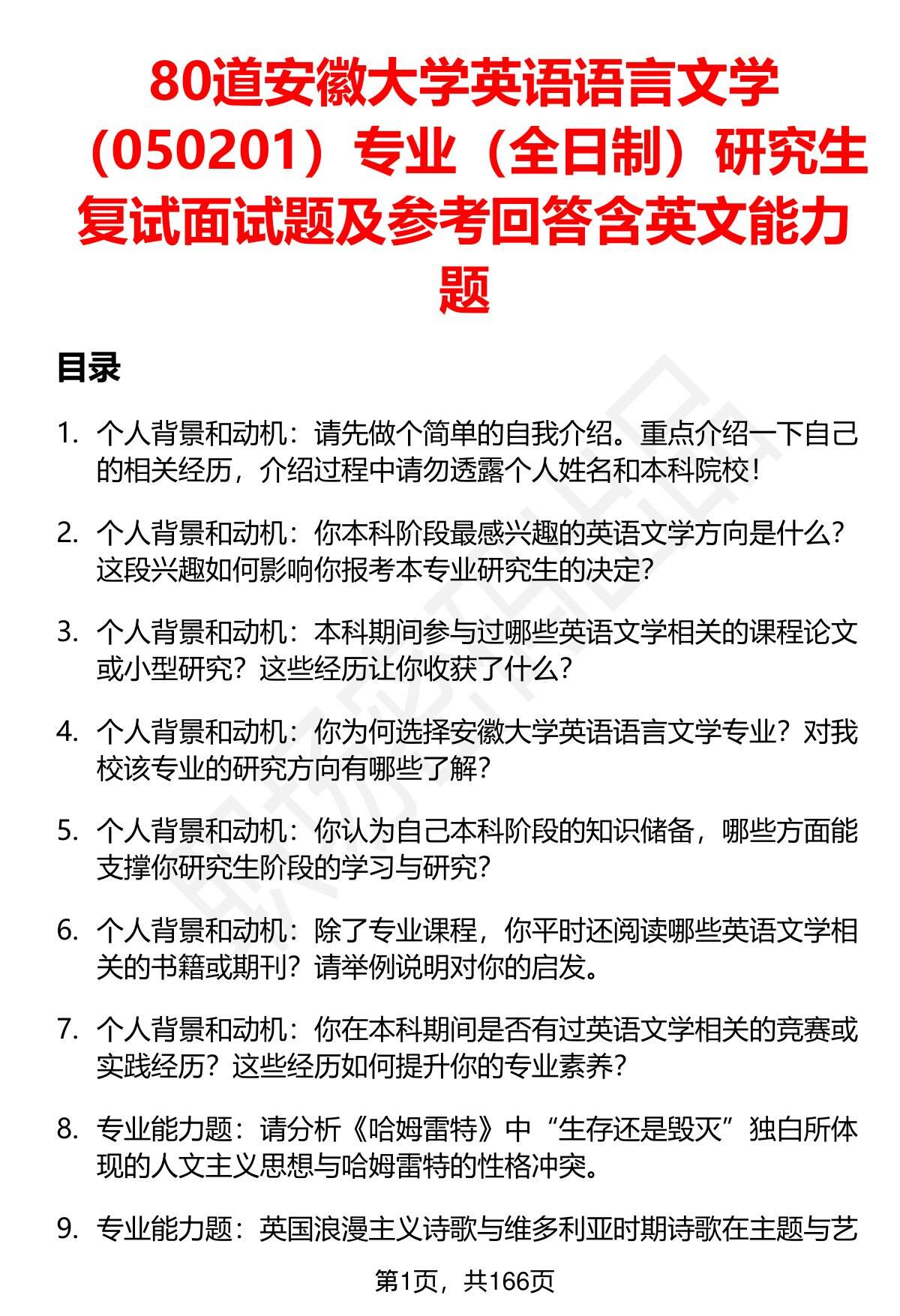 80道安徽大学英语语言文学（050201）专业（全日制）研究生复试面试题及参考回答含英文能力题

目录

1. 个人背景和动机：请先做个简单的自我介绍。重点介绍一下自己的相关经历，介绍过程中请勿透露个人姓名和本科院校！

2. 个人背景和动机：你本科阶段最感兴趣的英语文学方向是什么？这段兴趣如何影响你报考本专业研究生的决定？

3. 个人背景和动机：本科期间参与过哪些英语文学相关的课程论文或小型研究？这些经历让你收获了什么？

4. 个人背景和动机：你为何选择安徽大学英语语言文学专业？对我校该专业的研究方向有哪些了解？

5. 个人背景和动机：你认为自己本科阶段的知识储备，哪些方面能支撑你研究生阶段的学习与研究？

6. 个人背景和动机：除了专业课程，你平时还阅读哪些英语文学相关的书籍或期刊？请举例说明对你的启发。

7. 个人背景和动机：你在本科期间是否有过英语文学相关的竞赛或实践经历？这些经历如何提升你的专业素养？

8. 专业能力题：请分析《哈姆雷特》中“生存还是毁灭”独白所体现的人文主义思想与哈姆雷特的性格冲突。

9. 专业能力题：英国浪漫主义诗歌与维多利亚时期诗歌在主题与艺

第1页，共166页